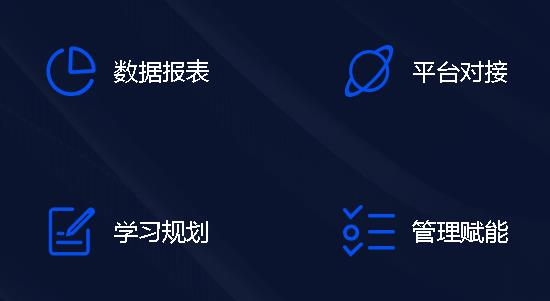 数据报表

平台对接

学习规划

管理赋能